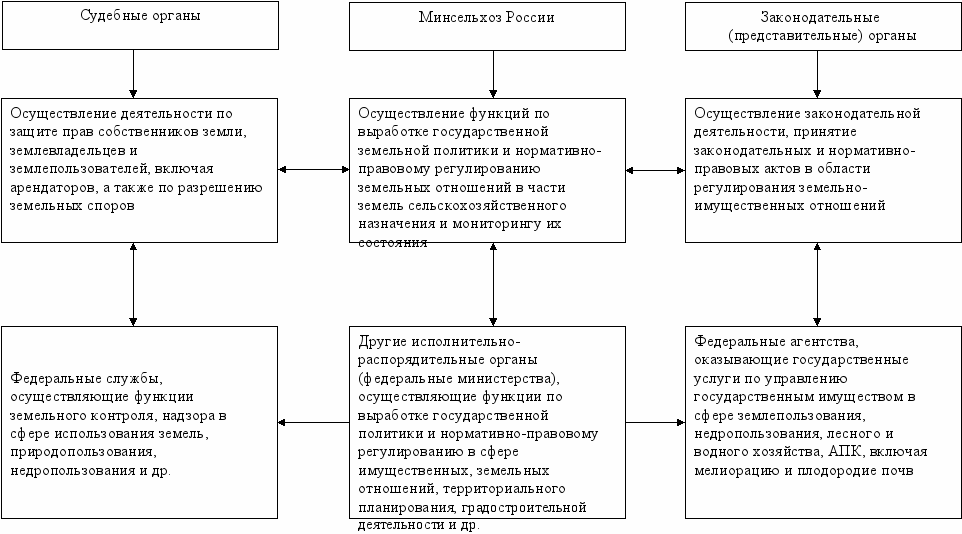 Судебные органы

Минсельхоз России

Законодательные (представительные) органы

Осуществление деятельности по защите прав собственников земли, землевладельцев и землепользователей, включая арендаторов, а также по разрешению земельных споров

Осуществление функций по выработке государственной земельной политики и нормативно-правовому регулированию земельных отношений в части земель сельскохозяйственного назначения и мониторингу их состояния

Осуществление законодательной деятельности, принятие законодательных и нормативно-правовых актов в области регулирования земельно-имущественных отношений

Федеральные службы, осуществляющие функции земельного контроля, надзора в сфере использования земель, природопользования, недропользования и др.

Другие исполнительно-распорядительные органы (федеральные министерства), осуществляющие функции по выработке государственной политики и нормативно-правовому регулированию в сфере имущественных, земельных отношений, территориального планирования, градостроительной деятельности и др.

Федеральные агентства, оказывающие государственные услуги по управлению государственным имуществом в сфере землепользования, недропользования, лесного и водного хозяйства, АПК, включая мелиорацию и плодородие почв